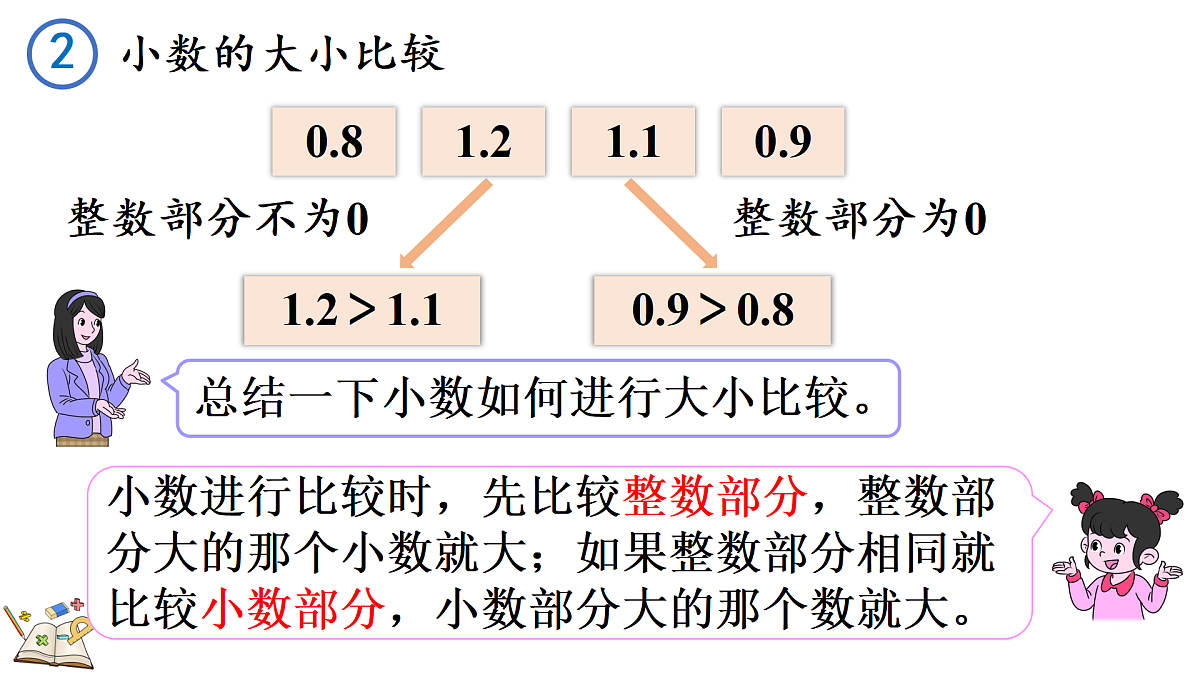 ② 小数的大小比较

0.8 1.2 1.1 0.9

整数部分不为0

整数部分为0

$1.2 > 1.1$

$0.9 > 0.8$

总结一下小数如何进行大小比较。

小数进行比较时，先比较整数部分，整数部分大的那个小数就大；如果整数部分相同就比较小数部分，小数部分大的那个数就大。